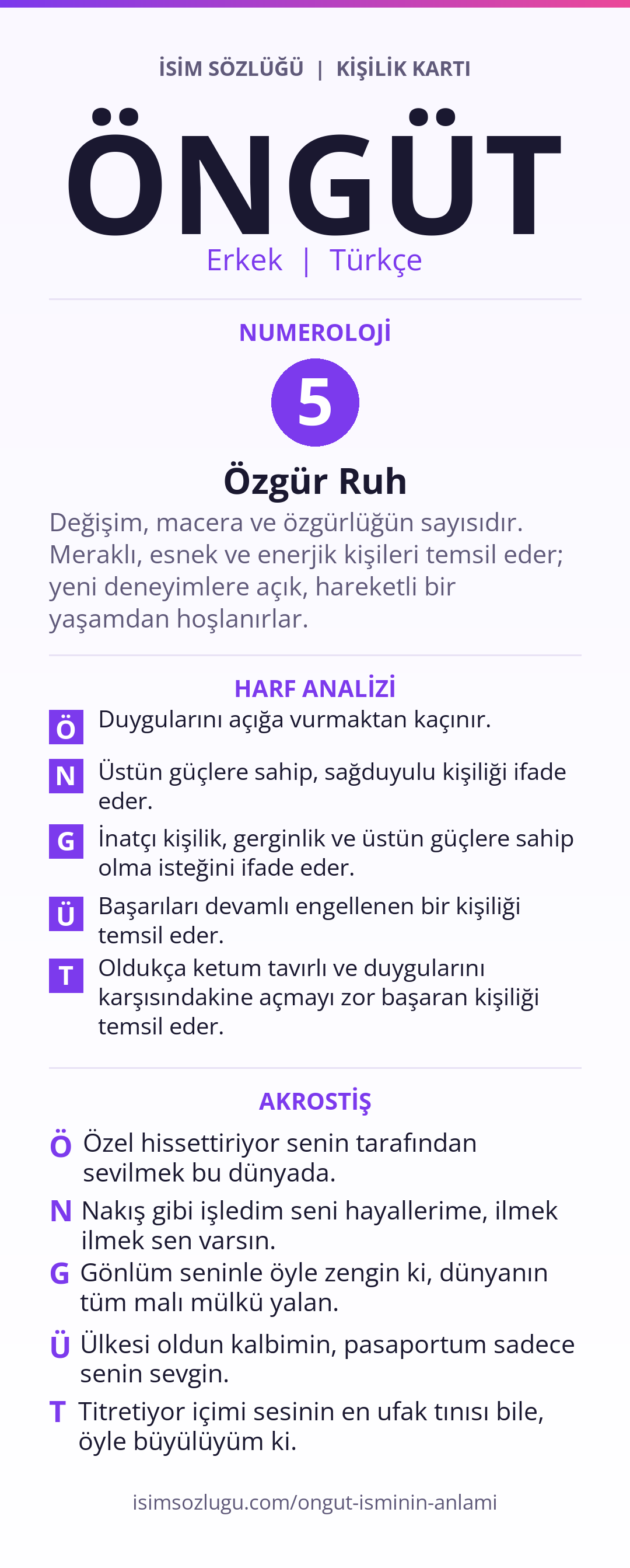 İSİM SÖZLÜĞÜ | KİŞİLİK KARTI

ÖNGÜT

Erkek | Türkçe

NUMEROLOJİ

5

Özgür Ruh

Değişim, macera ve özgürlüğün sayısıdır. Meraklı, esnek ve enerjik kişileri temsil eder; yeni deneyimlere açık, hareketli bir yaşamdan hoşlanırlar.

HARF ANALİZİ

Ö Duygularını açığa vurmaktan kaçınır.

N Üstün güçlere sahip, sağduyulu kişiliği ifade eder.

G İnatçı kişilik, gerginlik ve üstün güçlere sahip olma isteğini ifade eder.

Ü Başarıları devamlı engellenen bir kişiliği temsil eder.

T Oldukça ketum tavırlı ve duygularını karşısındakine açmayı zor başaran kişiliği temsil eder.

AKROSTİŞ

Ö Özel hissettiriyor senin tarafından sevilmek bu dünyada.

N Nakış gibi işledim seni hayallerime, ilmek ilmek sen varsın.

G Gönlüm seninle öyle zengin ki, dünyanın tüm malı mülkü yalan.

Ü Ülkesi oldun kalbimin, pasaportum sadece senin sevgin.

T Titretiyor içimi sesinin en ufak tınısı bile, öyle büyülüyüm ki.

isimsozlugu.com/ongut-isminin-anlami